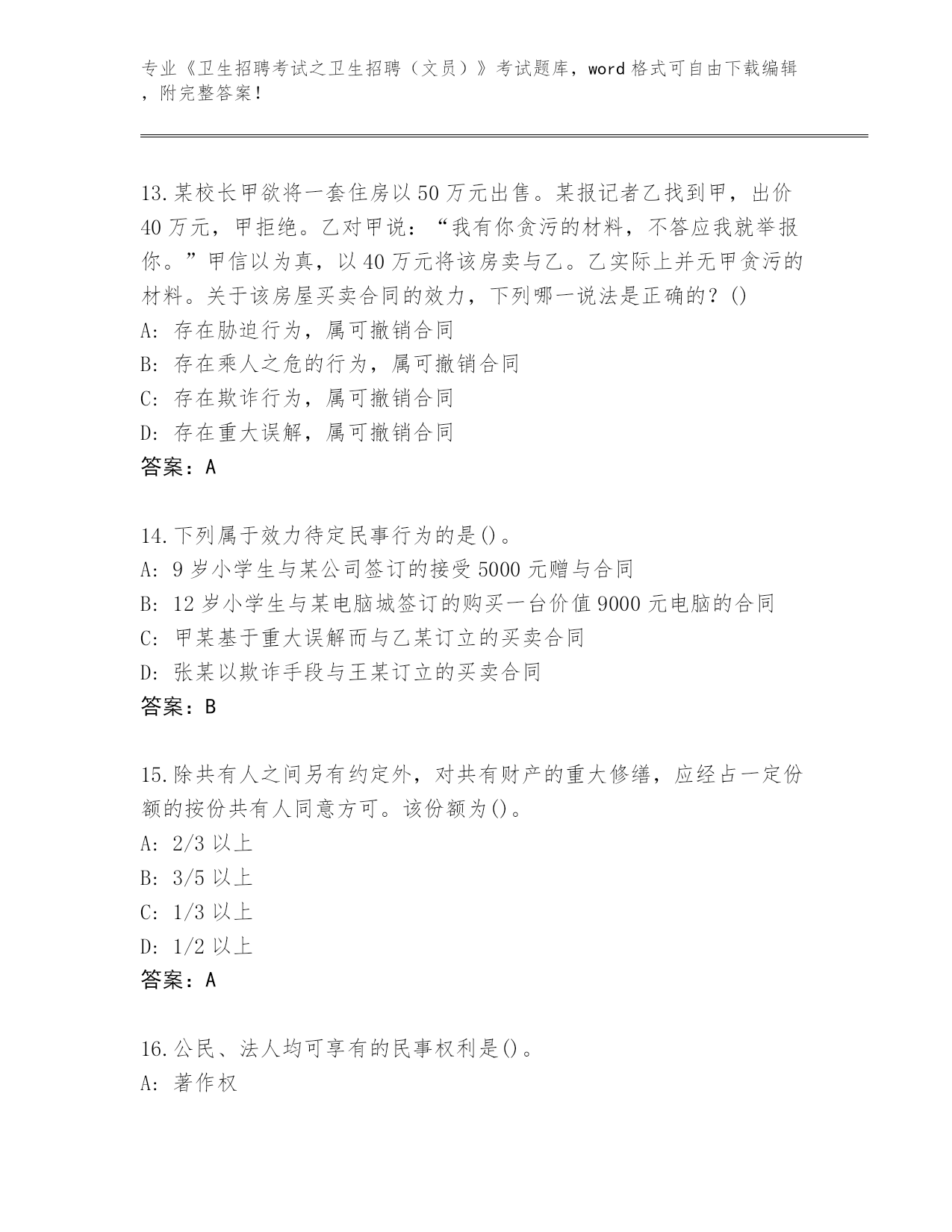 专业《卫生招聘考试之卫生招聘（文员）》考试题库，word 格式可自由下载编辑，附完整答案！

13.某校长甲欲将一套住房以 50 万元出售。某报记者乙找到甲，出价 40 万元，甲拒绝。乙对甲说：“我有你贪污的材料，不答应我就举报你。”甲信以为真，以 40 万元将该房卖与乙。乙实际上并无甲贪污的材料。关于该房屋买卖合同的效力，下列哪一说法是正确的？()
A: 存在胁迫行为，属可撤销合同
B: 存在乘人之危的行为，属可撤销合同
C: 存在欺诈行为，属可撤销合同
D: 存在重大误解，属可撤销合同
答案：A

14.下列属于效力待定民事行为的是()。
A: 9 岁小学生与某公司签订的接受 5000 元赠与合同
B: 12 岁小学生与某电脑城签订的购买一台价值 9000 元电脑的合同
C: 甲某基于重大误解而与乙某订立的买卖合同
D: 张某以欺诈手段与王某订立的买卖合同
答案：B

15.除共有人之间另有约定外，对共有财产的重大修缮，应经占一定份额的按份共有人同意方可。该份额为()。
A: 2/3 以上
B: 3/5 以上
C: 1/3 以上
D: 1/2 以上
答案：A

16.公民、法人均可享有的民事权利是()。
A: 著作权